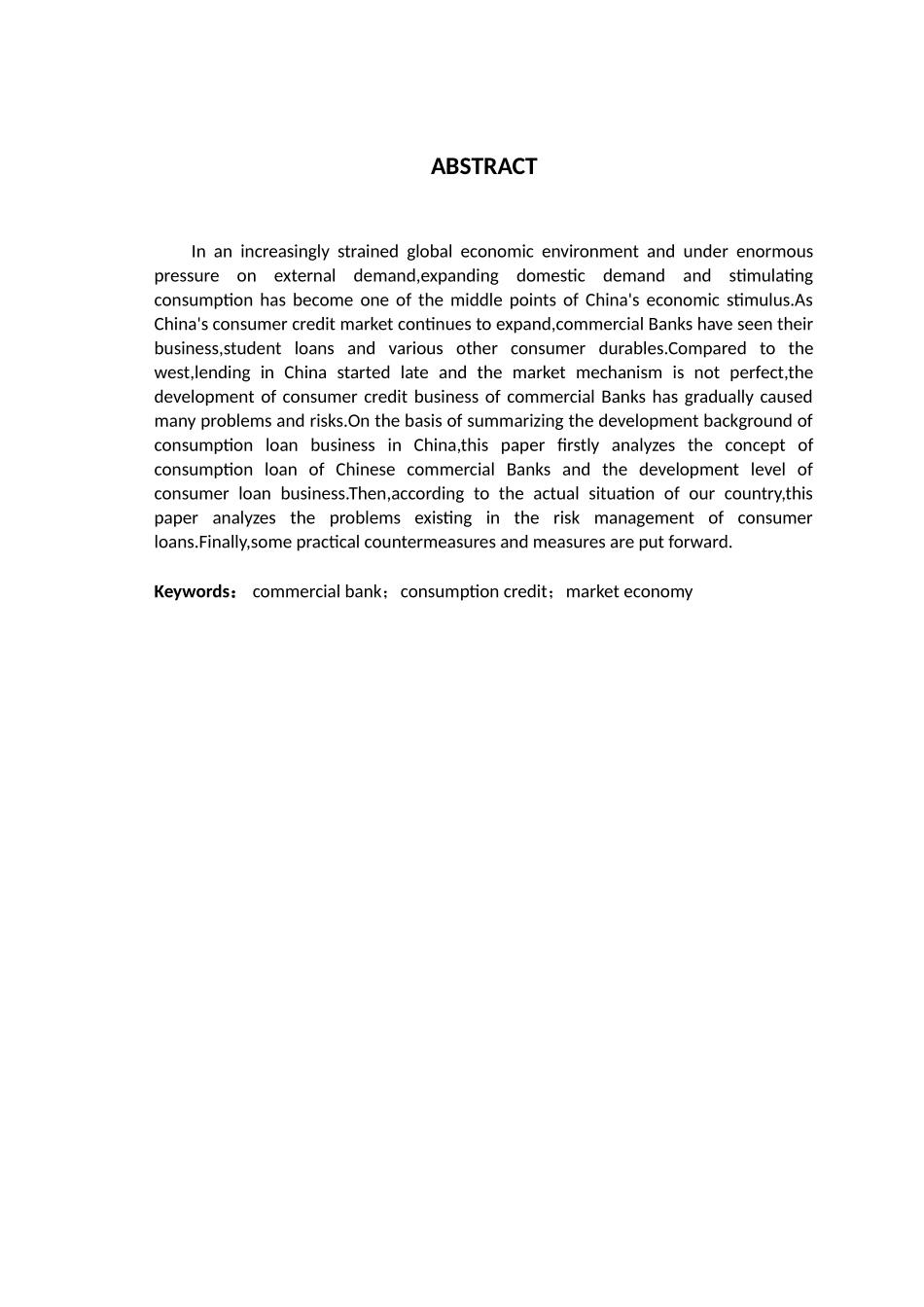 ABSTRACT

In an increasingly strained global economic environment and under enormous pressure on external demand,expanding domestic demand and stimulating consumption has become one of the middle points of China's economic stimulus.As China's consumer credit market continues to expand,commercial Banks have seen their business,student loans and various other consumer durables.Compared to the west,lending in China started late and the market mechanism is not perfect,the development of consumer credit business of commercial Banks has gradually caused many problems and risks.On the basis of summarizing the development background of consumption loan business in China,this paper firstly analyzes the concept of consumption loan of Chinese commercial Banks and the development level of consumer loan business.Then,according to the actual situation of our country,this paper analyzes the problems existing in the risk management of consumer loans.Finally,some practical countermeasures and measures are put forward.

Keywords： commercial bank；consumption credit；market economy